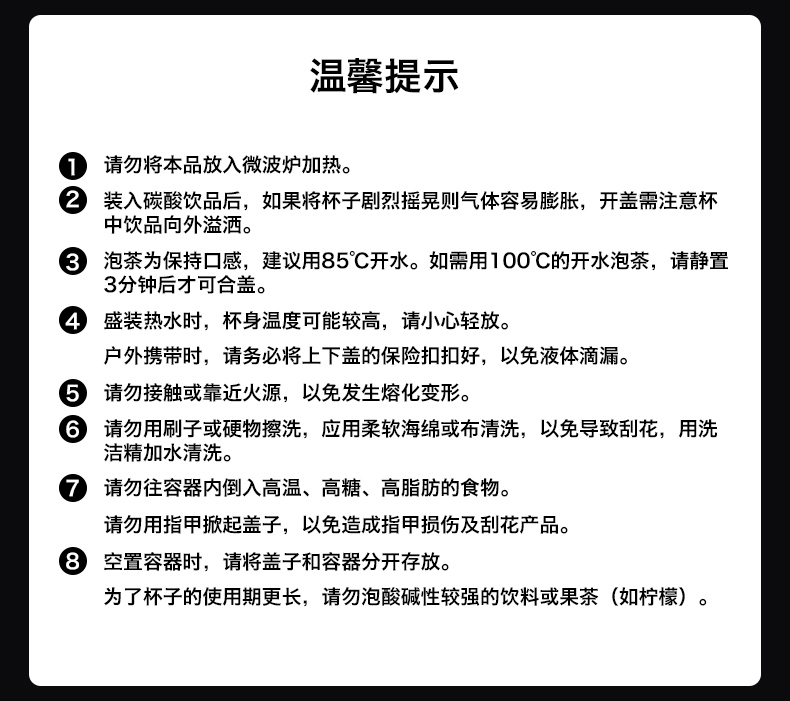 温馨提示

❶ 请勿将本品放入微波炉加热。

❷ 装入碳酸饮品后，如果将杯子剧烈摇晃则气体容易膨胀，开盖需注意杯中饮品向外溢洒。

❸ 泡茶为保持口感，建议用85℃开水。如需用100℃的开水泡茶，请静置3分钟后才可合盖。

❹ 盛装热水时，杯身温度可能较高，请小心轻放。

户外携带时，请务必将上下盖的保险扣扣好，以免液体滴漏。

❺ 请勿接触或靠近火源，以免发生熔化变形。

❻ 请勿用刷子或硬物擦洗，应用柔软海绵或布清洗，以免导致刮花，用洗洁精加水清洗。

❼ 请勿往容器内倒入高温、高糖、高脂肪的食物。

请勿用指甲掀起盖子，以免造成指甲损伤及刮花产品。

❽ 空置容器时，请将盖子和容器分开存放。

为了杯子的使用期更长，请勿泡酸碱性较强的饮料或果茶（如柠檬）。